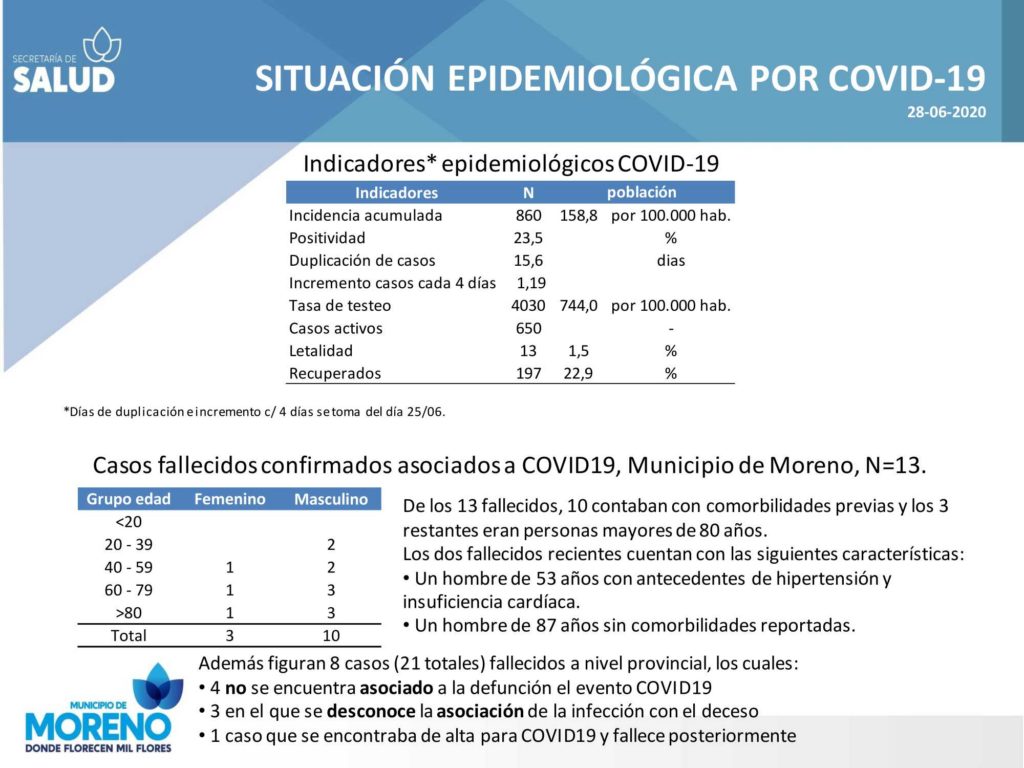 SECRETARÍA DE
SALUD

SITUACIÓN EPIDEMIOLÓGICA POR COVID-19

28-06-2020

Indicadores* epidemiológicos COVID-19

| Indicadores | N | | población |
|---|---|---|---|
| Incidencia acumulada | 860 | 158,8 | por 100.000 hab. |
| Positividad | 23,5 | | % |
| Duplicación de casos | 15,6 | | dias |
| Incremento casos cada 4 días | 1,19 | | |
| Tasa de testeo | 4030 | 744,0 | por 100.000 hab. |
| Casos activos | 650 | | - |
| Letalidad | 13 | 1,5 | % |
| Recuperados | 197 | 22,9 | % |

*Días de duplicación e incremento c/ 4 días se toma del día 25/06.

Casos fallecidos confirmados asociados a COVID19, Municipio de Moreno, N=13.

| Grupo edad | Femenino | Masculino |
|---|---|---|
| <20 | | |
| 20 - 39 | | 2 |
| 40 - 59 | 1 | 2 |
| 60 - 79 | 1 | 3 |
| >80 | 1 | 3 |
| Total | 3 | 10 |

De los 13 fallecidos, 10 contaban con comorbilidades previas y los 3 restantes eran personas mayores de 80 años.
Los dos fallecidos recientes cuentan con las siguientes características:
• Un hombre de 53 años con antecedentes de hipertensión y insuficiencia cardíaca.
• Un hombre de 87 años sin comorbilidades reportadas.

Además figuran 8 casos (21 totales) fallecidos a nivel provincial, los cuales:
• 4 no se encuentra asociado a la defunción el evento COVID19
• 3 en el que se desconoce la asociación de la infección con el deceso
• 1 caso que se encontraba de alta para COVID19 y fallece posteriormente

MUNICIPIO DE
MORENO
DONDE FLORECEN MIL FLORES